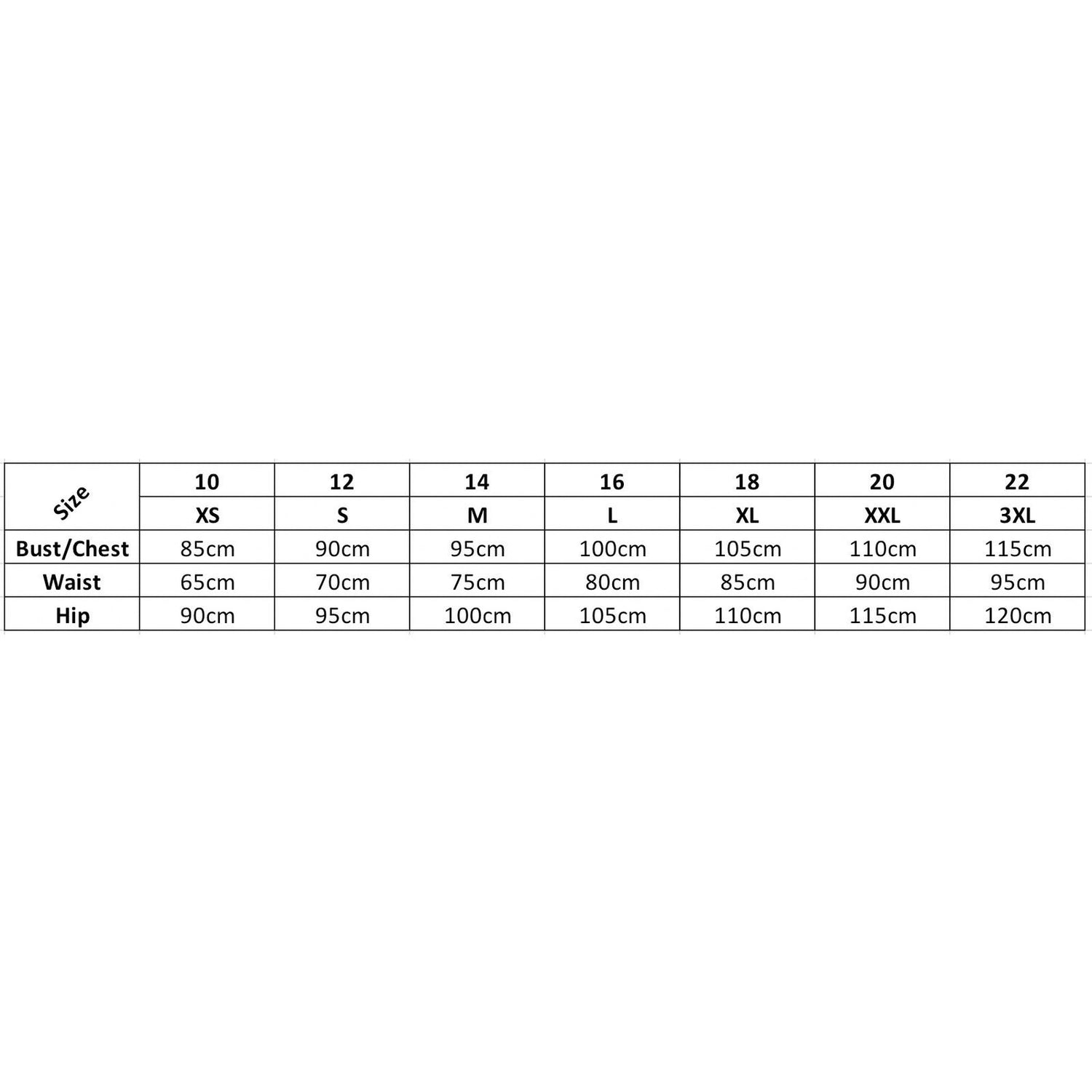 | Size | 10 | 12 | 14 | 16 | 18 | 20 | 22 |
|---|---|---|---|---|---|---|---|
| | XS | S | M | L | XL | XXL | 3XL |
| Bust/Chest | 85cm | 90cm | 95cm | 100cm | 105cm | 110cm | 115cm |
| Waist | 65cm | 70cm | 75cm | 80cm | 85cm | 90cm | 95cm |
| Hip | 90cm | 95cm | 100cm | 105cm | 110cm | 115cm | 120cm |